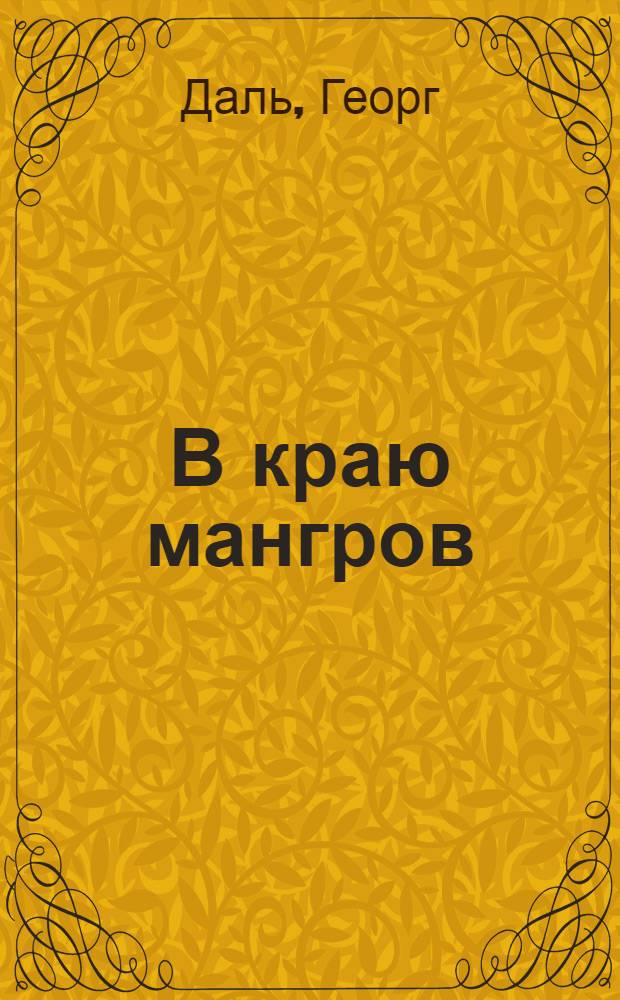 Даль, Георг

В краю мангров